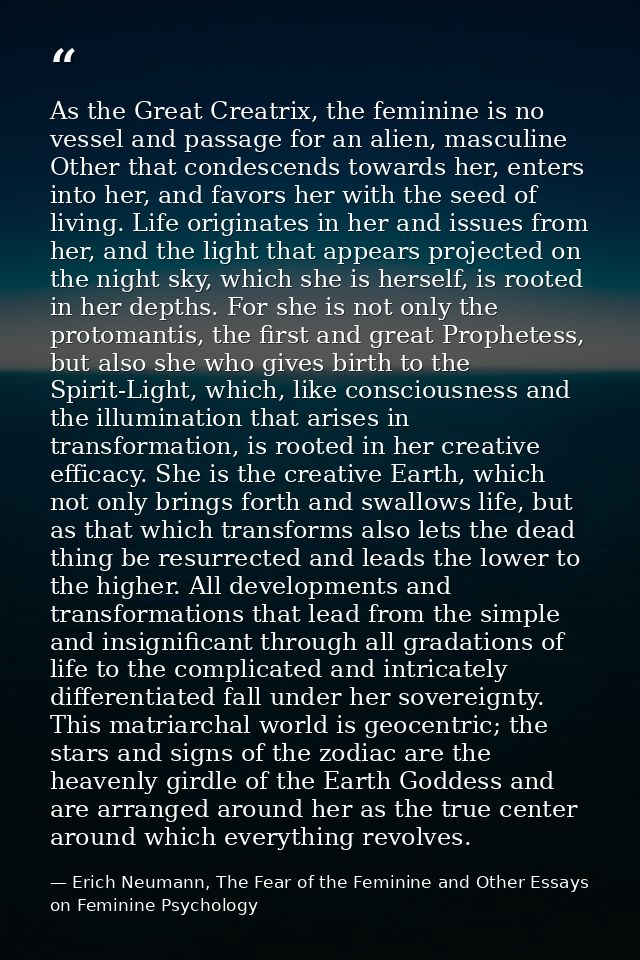 “

As the Great Creatrix, the feminine is no vessel and passage for an alien, masculine Other that condescends towards her, enters into her, and favors her with the seed of living. Life originates in her and issues from her, and the light that appears projected on the night sky, which she is herself, is rooted in her depths. For she is not only the protomantis, the first and great Prophetess, but also she who gives birth to the Spirit-Light, which, like consciousness and the illumination that arises in transformation, is rooted in her creative efficacy. She is the creative Earth, which not only brings forth and swallows life, but as that which transforms also lets the dead thing be resurrected and leads the lower to the higher. All developments and transformations that lead from the simple and insignificant through all gradations of life to the complicated and intricately differentiated fall under her sovereignty. This matriarchal world is geocentric; the stars and signs of the zodiac are the heavenly girdle of the Earth Goddess and are arranged around her as the true center around which everything revolves.

— Erich Neumann, The Fear of the Feminine and Other Essays on Feminine Psychology